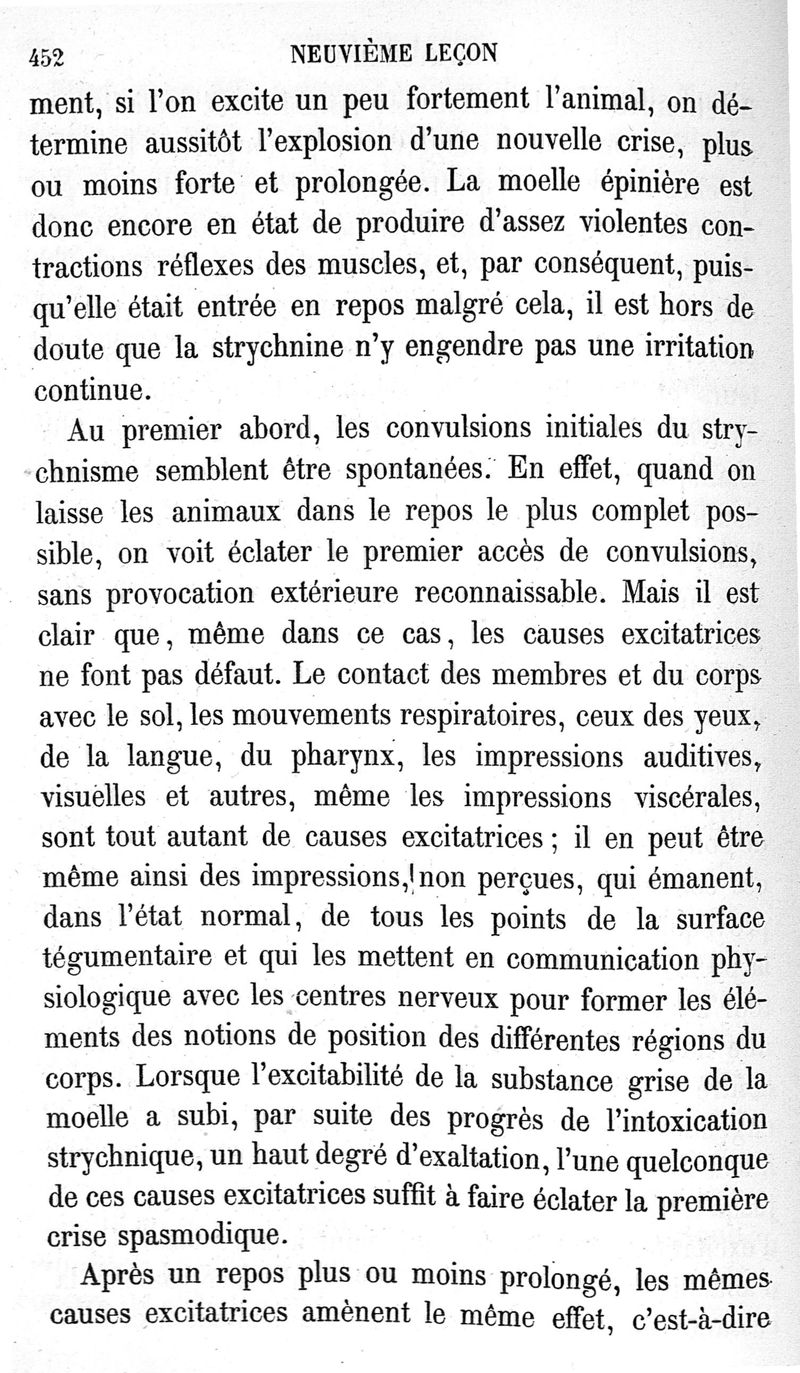 452 NEUVIÈME LEÇON

ment, si l'on excite un peu fortement l'animal, on détermine aussitôt l'explosion d'une nouvelle crise, plus ou moins forte et prolongée. La moelle épinière est donc encore en état de produire d'assez violentes contractions réflexes des muscles, et, par conséquent, puisqu'elle était entrée en repos malgré cela, il est hors de doute que la strychnine n'y engendre pas une irritation continue.

Au premier abord, les convulsions initiales du strychnisme semblent être spontanées. En effet, quand on laisse les animaux dans le repos le plus complet possible, on voit éclater le premier accès de convulsions, sans provocation extérieure reconnaissable. Mais il est clair que, même dans ce cas, les causes excitatrices ne font pas défaut. Le contact des membres et du corps avec le sol, les mouvements respiratoires, ceux des yeux, de la langue, du pharynx, les impressions auditives, visuelles et autres, même les impressions viscérales, sont tout autant de causes excitatrices ; il en peut être même ainsi des impressions, non perçues, qui émanent, dans l'état normal, de tous les points de la surface tégumentaire et qui les mettent en communication physiologique avec les centres nerveux pour former les éléments des notions de position des différentes régions du corps. Lorsque l'excitabilité de la substance grise de la moelle a subi, par suite des progrès de l'intoxication strychnique, un haut degré d'exaltation, l'une quelconque de ces causes excitatrices suffit à faire éclater la première crise spasmodique.

Après un repos plus ou moins prolongé, les mêmes causes excitatrices amènent le même effet, c'est-à-dire